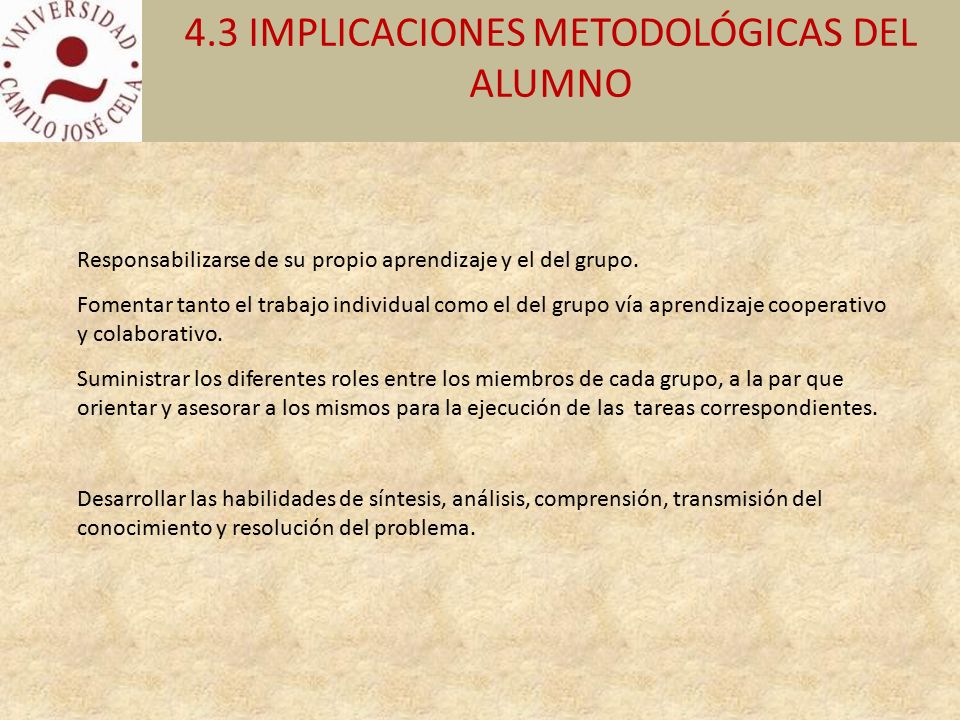 VNIVERSIDAD CAMILO JOSÉ CELA

4.3 IMPLICACIONES METODOLÓGICAS DEL ALUMNO

Responsabilizarse de su propio aprendizaje y el del grupo.

Fomentar tanto el trabajo individual como el del grupo vía aprendizaje cooperativo y colaborativo.

Suministrar los diferentes roles entre los miembros de cada grupo, a la par que orientar y asesorar a los mismos para la ejecución de las tareas correspondientes.

Desarrollar las habilidades de síntesis, análisis, comprensión, transmisión del conocimiento y resolución del problema.